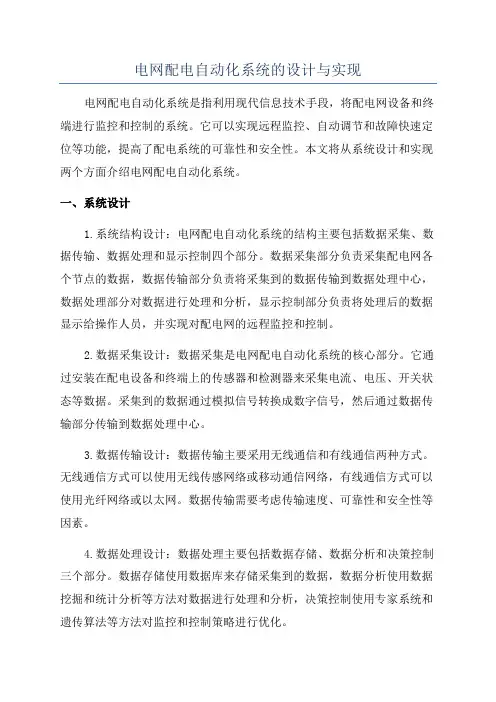 电网配电自动化系统的设计与实现

电网配电自动化系统是指利用现代信息技术手段，将配电网设备和终端进行监控和控制的系统。它可以实现远程监控、自动调节和故障快速定位等功能，提高了配电系统的可靠性和安全性。本文将从系统设计和实现两个方面介绍电网配电自动化系统。

一、系统设计

1.系统结构设计：电网配电自动化系统的结构主要包括数据采集、数据传输、数据处理和显示控制四个部分。数据采集部分负责采集配电网各个节点的数据，数据传输部分负责将采集到的数据传输到数据处理中心，数据处理部分对数据进行处理和分析，显示控制部分负责将处理后的数据显示给操作人员，并实现对配电网的远程监控和控制。

2.数据采集设计：数据采集是电网配电自动化系统的核心部分。它通过安装在配电设备和终端上的传感器和检测器来采集电流、电压、开关状态等数据。采集到的数据通过模拟信号转换成数字信号，然后通过数据传输部分传输到数据处理中心。

3.数据传输设计：数据传输主要采用无线通信和有线通信两种方式。无线通信方式可以使用无线传感网络或移动通信网络，有线通信方式可以使用光纤网络或以太网。数据传输需要考虑传输速度、可靠性和安全性等因素。

4.数据处理设计：数据处理主要包括数据存储、数据分析和决策控制三个部分。数据存储使用数据库来存储采集到的数据，数据分析使用数据挖掘和统计分析等方法对数据进行处理和分析，决策控制使用专家系统和遗传算法等方法对监控和控制策略进行优化。